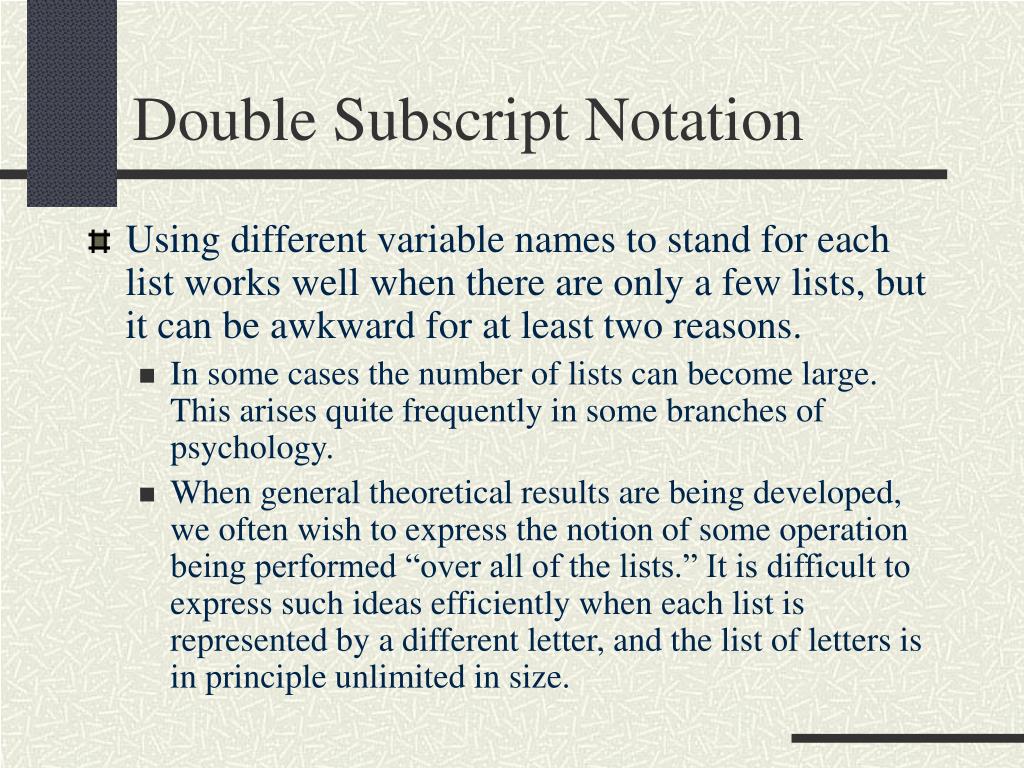 Double Subscript Notation

Using different variable names to stand for each list works well when there are only a few lists, but it can be awkward for at least two reasons.

In some cases the number of lists can become large. This arises quite frequently in some branches of psychology.

When general theoretical results are being developed, we often wish to express the notion of some operation being performed “over all of the lists.” It is difficult to express such ideas efficiently when each list is represented by a different letter, and the list of letters is in principle unlimited in size.